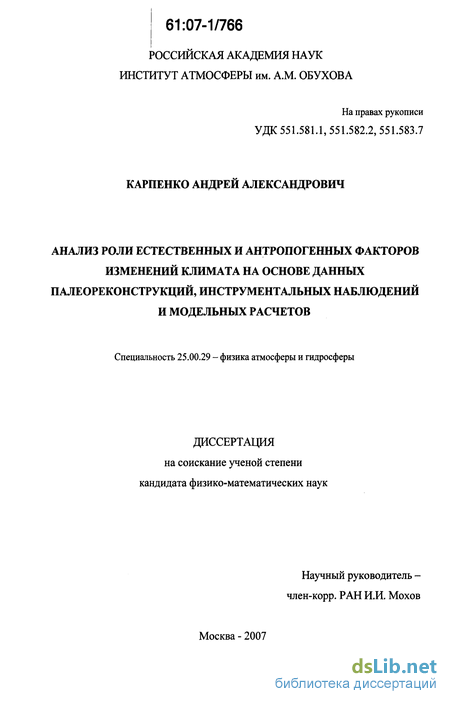 61:07-1/766

РОССИЙСКАЯ АКАДЕМИЯ НАУК
ИНСТИТУТ АТМОСФЕРЫ им. А.М. ОБУХОВА

На правах рукописи
УДК 551.581.1, 551.582.2, 551.583.7

КАРПЕНКО АНДРЕЙ АЛЕКСАНДРОВИЧ

АНАЛИЗ РОЛИ ЕСТЕСТВЕННЫХ И АНТРОПОГЕННЫХ ФАКТОРОВ ИЗМЕНЕНИЙ КЛИМАТА НА ОСНОВЕ ДАННЫХ ПАЛЕОРЕКОНСТРУКЦИЙ, ИНСТРУМЕНТАЛЬНЫХ НАБЛЮДЕНИЙ И МОДЕЛЬНЫХ РАСЧЕТОВ

Специальность 25.00.29 – физика атмосферы и гидросферы

ДИССЕРТАЦИЯ
на соискание ученой степени
кандидата физико-математических наук

Научный руководитель –
член-корр. РАН И.И. Мохов

Москва - 2007

dsLib.net
библиотека диссертаций